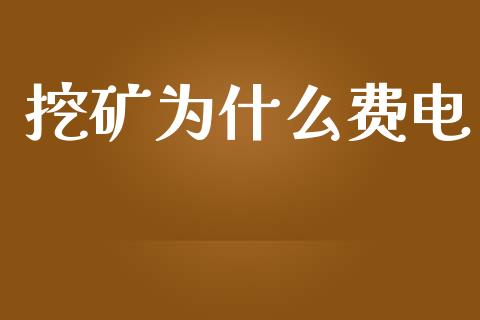 挖矿为什么费电